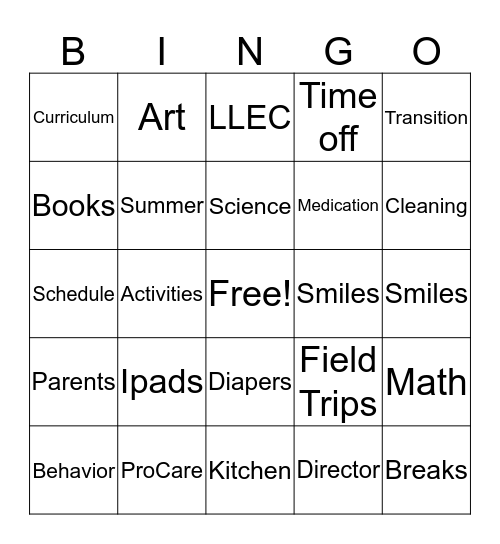 | B | I | N | G | O |
|---|---|---|---|---|
| Curriculum | Art | LLEC | Time off | Transition |
| Books | Summer | Science | Medication | Cleaning |
| Schedule | Activities | Free! | Smiles | Smiles |
| Parents | Ipads | Diapers | Field Trips | Math |
| Behavior | ProCare | Kitchen | Director | Breaks |